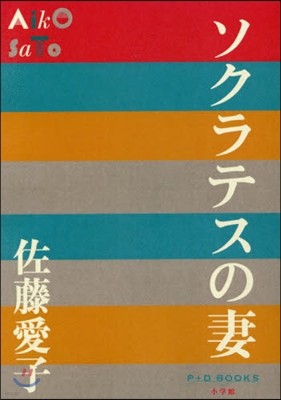 AikO
SaTo

ソクラテスの妻

佐藤愛子

P+D BOOKS
小学館